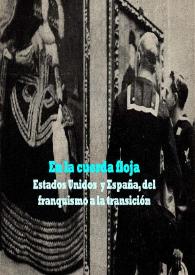 En la cuerda floja
Estados Unidos y España, del franquismo a la transición